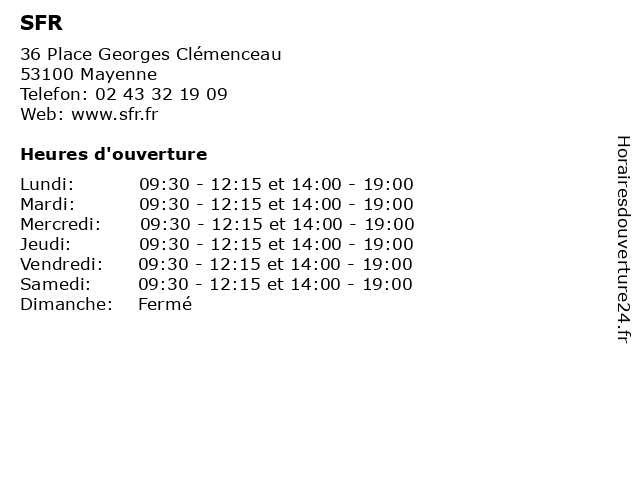 SFR

36 Place Georges Clémenceau
53100 Mayenne
Telefon: 02 43 32 19 09
Web: www.sfr.fr

Heures d'ouverture

| | |
|---|---|
| Lundi: | 09:30 - 12:15 et 14:00 - 19:00 |
| Mardi: | 09:30 - 12:15 et 14:00 - 19:00 |
| Mercredi: | 09:30 - 12:15 et 14:00 - 19:00 |
| Jeudi: | 09:30 - 12:15 et 14:00 - 19:00 |
| Vendredi: | 09:30 - 12:15 et 14:00 - 19:00 |
| Samedi: | 09:30 - 12:15 et 14:00 - 19:00 |
| Dimanche: | Fermé |

Horairesdouverture24.fr